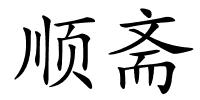 顺斋